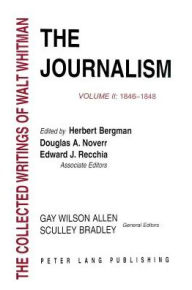 THE COLLECTED WRITINGS OF WALT WHITMAN

THE JOURNALISM

VOLUME II: 1846–1848

Edited by Herbert Bergman
Douglas A. Noverr
Edward J. Recchia
Associate Editors

GAY WILSON ALLEN
SCULLEY BRADLEY
General Editors

PETER LANG PUBLISHING